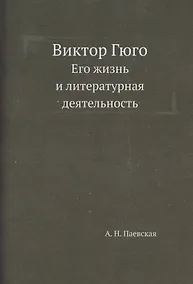 Виктор Гюго
Его жизнь
и литературная
деятельность

А. Н. Паевская